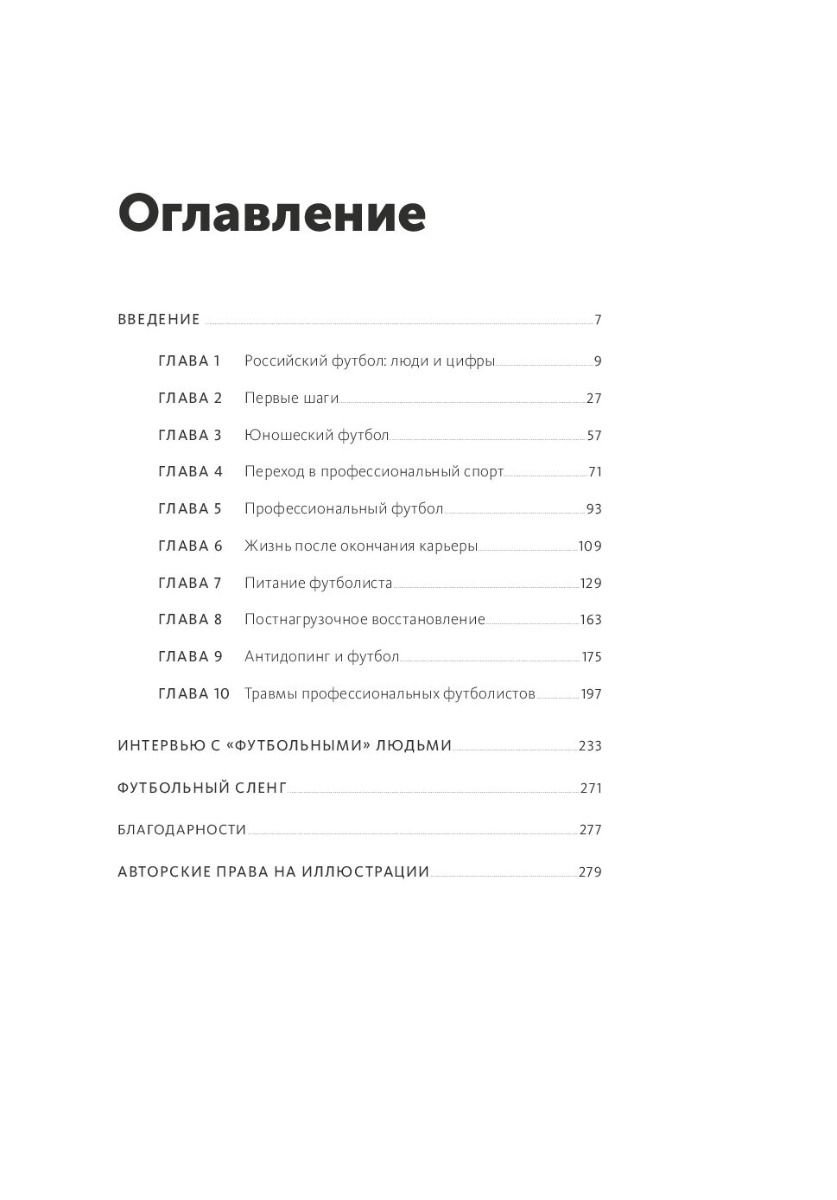 Оглавление

ВВЕДЕНИЕ 7

ГЛАВА 1 Российский футбол: люди и цифры 9

ГЛАВА 2 Первые шаги 27

ГЛАВА 3 Юношеский футбол 57

ГЛАВА 4 Переход в профессиональный спорт 71

ГЛАВА 5 Профессиональный футбол 93

ГЛАВА 6 Жизнь после окончания карьеры 109

ГЛАВА 7 Питание футболиста 129

ГЛАВА 8 Постнагрузочное восстановление 163

ГЛАВА 9 Антидопинг и футбол 175

ГЛАВА 10 Травмы профессиональных футболистов 197

ИНТЕРВЬЮ С «ФУТБОЛЬНЫМИ» ЛЮДЬМИ 233

ФУТБОЛЬНЫЙ СЛЕНГ 271

БЛАГОДАРНОСТИ 277

АВТОРСКИЕ ПРАВА НА ИЛЛЮСТРАЦИИ 279